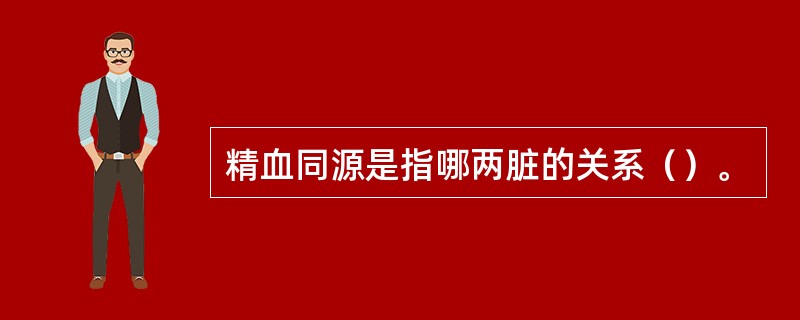 精血同源是指哪两脏的关系（）。